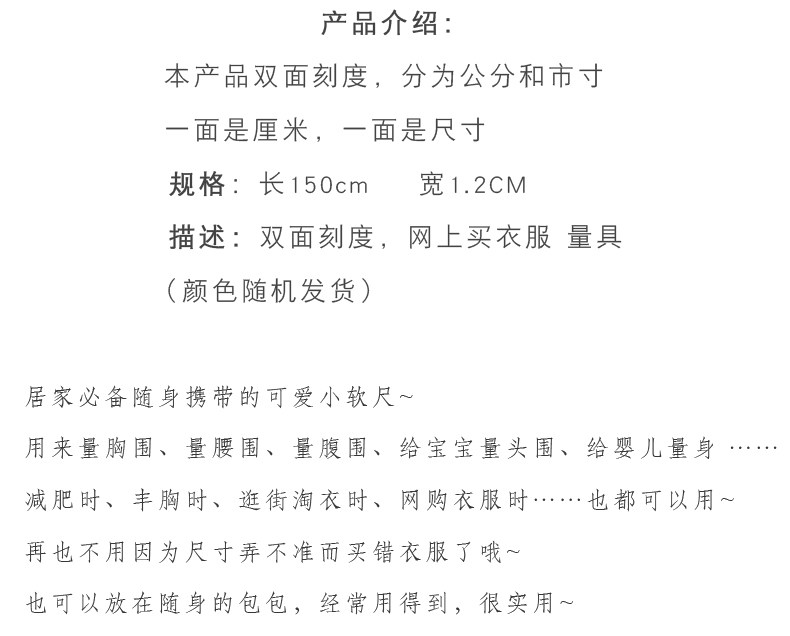 产品介绍：

本产品双面刻度，分为公分和市寸

一面是厘米，一面是尺寸

规格：长150cm　宽1.2CM

描述：双面刻度，网上买衣服 量具

（颜色随机发货）

居家必备随身携带的可爱小软尺~

用来量胸围、量腰围、量腹围、给宝宝量头围、给婴儿量身……

减肥时、丰胸时、逛街淘衣时、网购衣服时……也都可以用~

再也不用因为尺寸弄不准而买错衣服了哦~

也可以放在随身的包包，经常用得到，很实用~